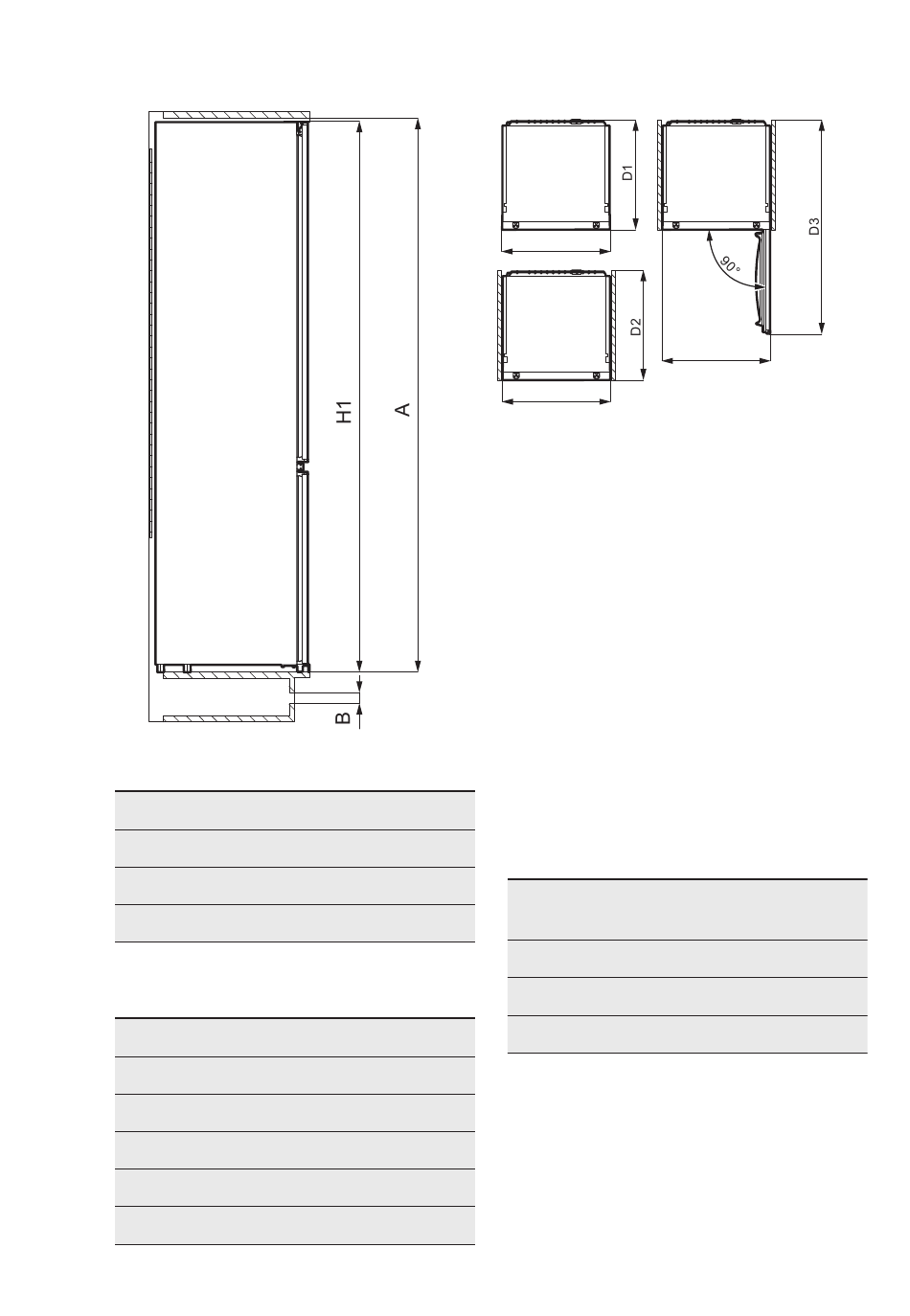 H1

A

B

D1

D2

D3

90°